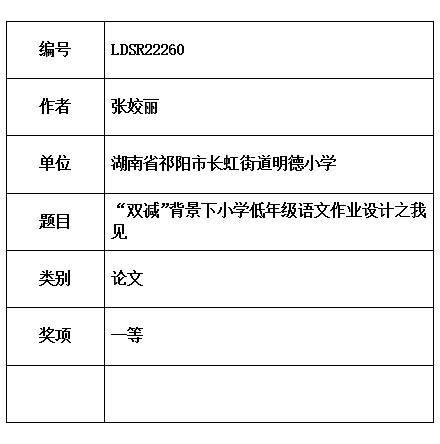 | 编号 | LDSR22260 |
|---|---|
| 作者 | 张姣丽 |
| 单位 | 湖南省祁阳市长虹街道明德小学 |
| 题目 | “双减”背景下小学低年级语文作业设计之我见 |
| 类别 | 论文 |
| 奖项 | 一等 |
|  |  |